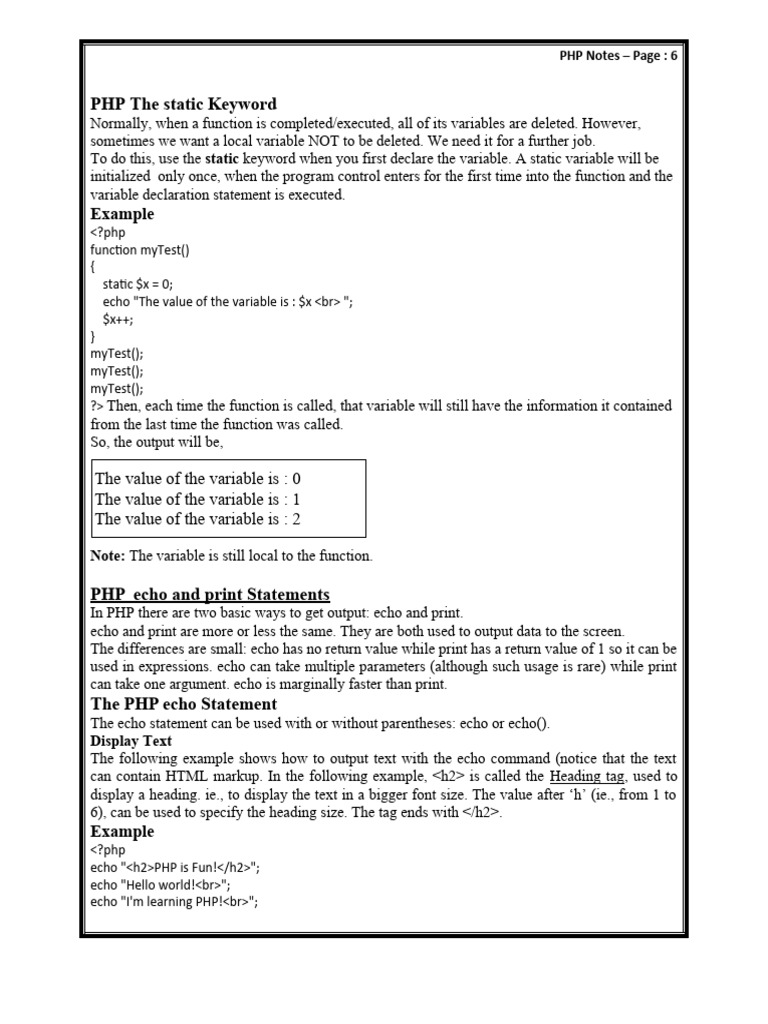 PHP Notes – Page : 6

PHP The static Keyword
Normally, when a function is completed/executed, all of its variables are deleted. However, sometimes we want a local variable NOT to be deleted. We need it for a further job.
To do this, use the static keyword when you first declare the variable. A static variable will be initialized only once, when the program control enters for the first time into the function and the variable declaration statement is executed.

Example
<?php
function myTest()
{
static $x = 0;
echo "The value of the variable is : $x <br> ";
$x++;
}
myTest();
myTest();
myTest();
?> Then, each time the function is called, that variable will still have the information it contained from the last time the function was called.
So, the output will be,

The value of the variable is : 0
The value of the variable is : 1
The value of the variable is : 2

Note: The variable is still local to the function.

PHP echo and print Statements
In PHP there are two basic ways to get output: echo and print.
echo and print are more or less the same. They are both used to output data to the screen.
The differences are small: echo has no return value while print has a return value of 1 so it can be used in expressions. echo can take multiple parameters (although such usage is rare) while print can take one argument. echo is marginally faster than print.

The PHP echo Statement
The echo statement can be used with or without parentheses: echo or echo().

Display Text
The following example shows how to output text with the echo command (notice that the text can contain HTML markup. In the following example, <h2> is called the Heading tag, used to display a heading. ie., to display the text in a bigger font size. The value after 'h' (ie., from 1 to 6), can be used to specify the heading size. The tag ends with </h2>.

Example
<?php
echo "<h2>PHP is Fun!</h2>";
echo "Hello world!<br>";
echo "I'm learning PHP!<br>";